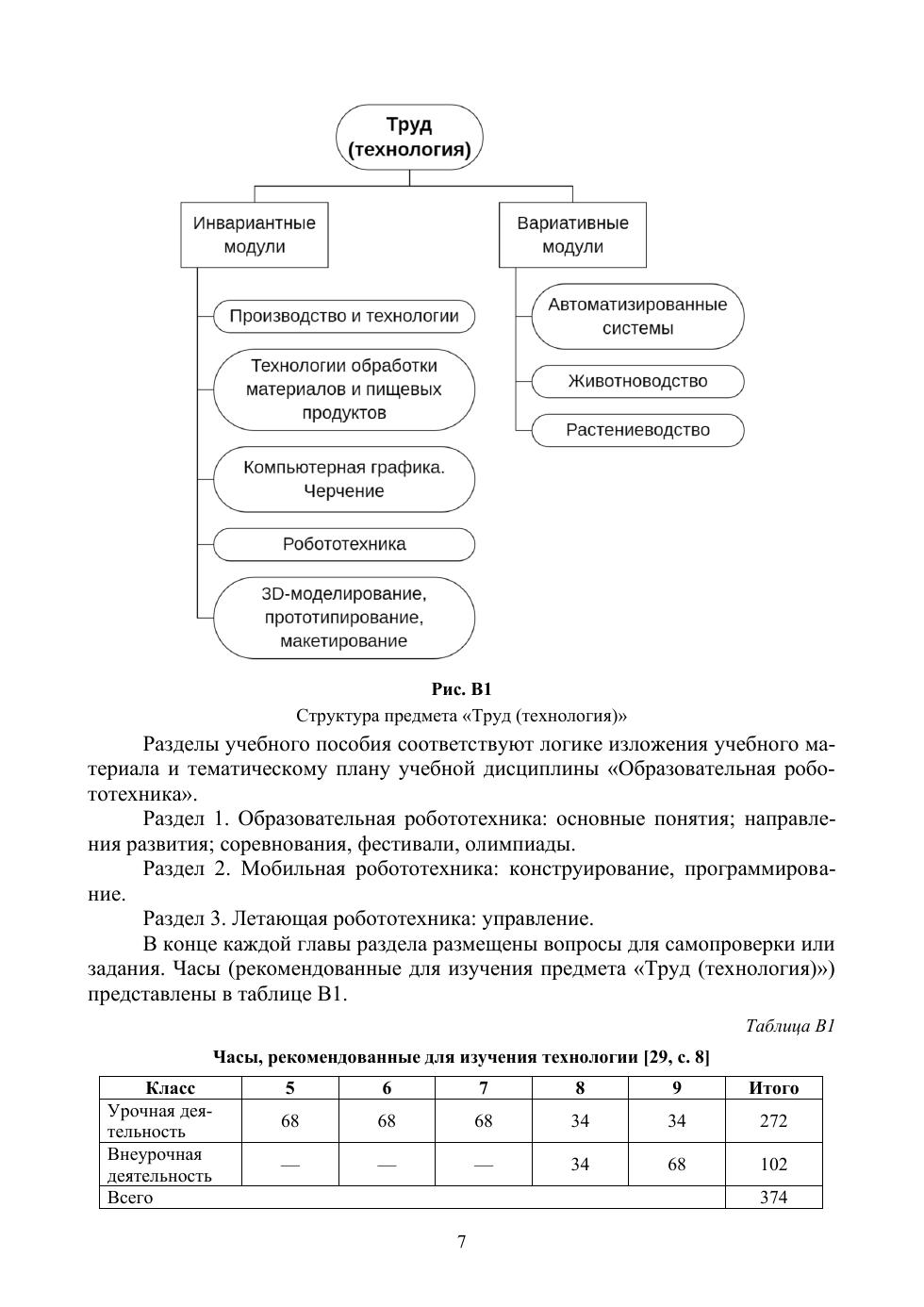 Труд (технология)

Инвариантные модули

Производство и технологии

Технологии обработки материалов и пищевых продуктов

Компьютерная графика. Черчение

Робототехника

3D-моделирование, прототипирование, макетирование

Вариативные модули

Автоматизированные системы

Животноводство

Растениеводство

Рис. В1
Структура предмета «Труд (технология)»

Разделы учебного пособия соответствуют логике изложения учебного материала и тематическому плану учебной дисциплины «Образовательная робототехника».

Раздел 1. Образовательная робототехника: основные понятия; направления развития; соревнования, фестивали, олимпиады.

Раздел 2. Мобильная робототехника: конструирование, программирование.

Раздел 3. Летающая робототехника: управление.

В конце каждой главы раздела размещены вопросы для самопроверки или задания. Часы (рекомендованные для изучения предмета «Труд (технология)») представлены в таблице В1.

Таблица В1

Часы, рекомендованные для изучения технологии [29, с. 8]

| Класс | 5 | 6 | 7 | 8 | 9 | Итого |
|---|---|---|---|---|---|---|
| Урочная деятельность | 68 | 68 | 68 | 34 | 34 | 272 |
| Внеурочная деятельность | — | — | — | 34 | 68 | 102 |
| Всего | | | | | | 374 |

7